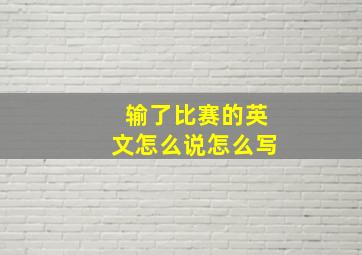 输了比赛的英文怎么说怎么写